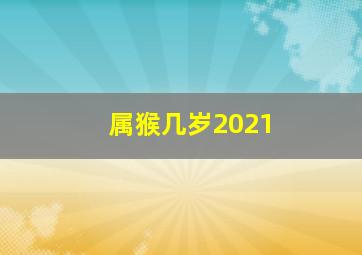 属猴几岁2021